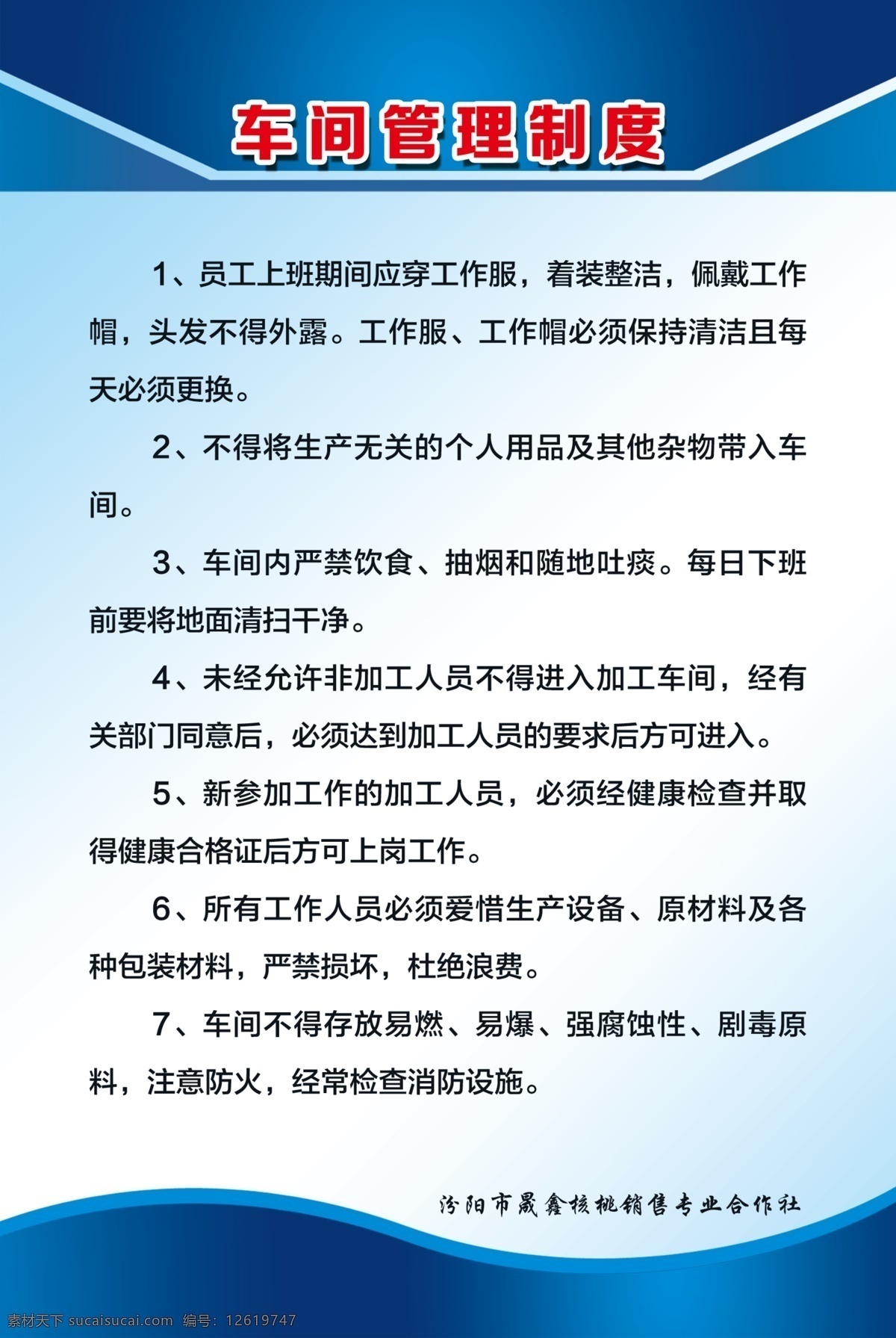 车间管理制度

1、员工上班期间应穿工作服，着装整洁，佩戴工作帽，头发不得外露。工作服、工作帽必须保持清洁且每天必须更换。

2、不得将生产无关的个人用品及其他杂物带入车间。

3、车间内严禁饮食、抽烟和随地吐痰。每日下班前要将地面清扫干净。

4、未经允许非加工人员不得进入加工车间，经有关部门同意后，必须达到加工人员的要求后方可进入。

5、新参加工作的加工人员，必须经健康检查并取得健康合格证后方可上岗工作。

6、所有工作人员必须爱惜生产设备、原材料及各种包装材料，严禁损坏，杜绝浪费。

7、车间不得存放易燃、易爆、强腐蚀性、剧毒原料，注意防火，经常检查消防设施。

汾阳市晟鑫核桃销售专业合作社

素材天下 sucaisucai.com 编号：12619747